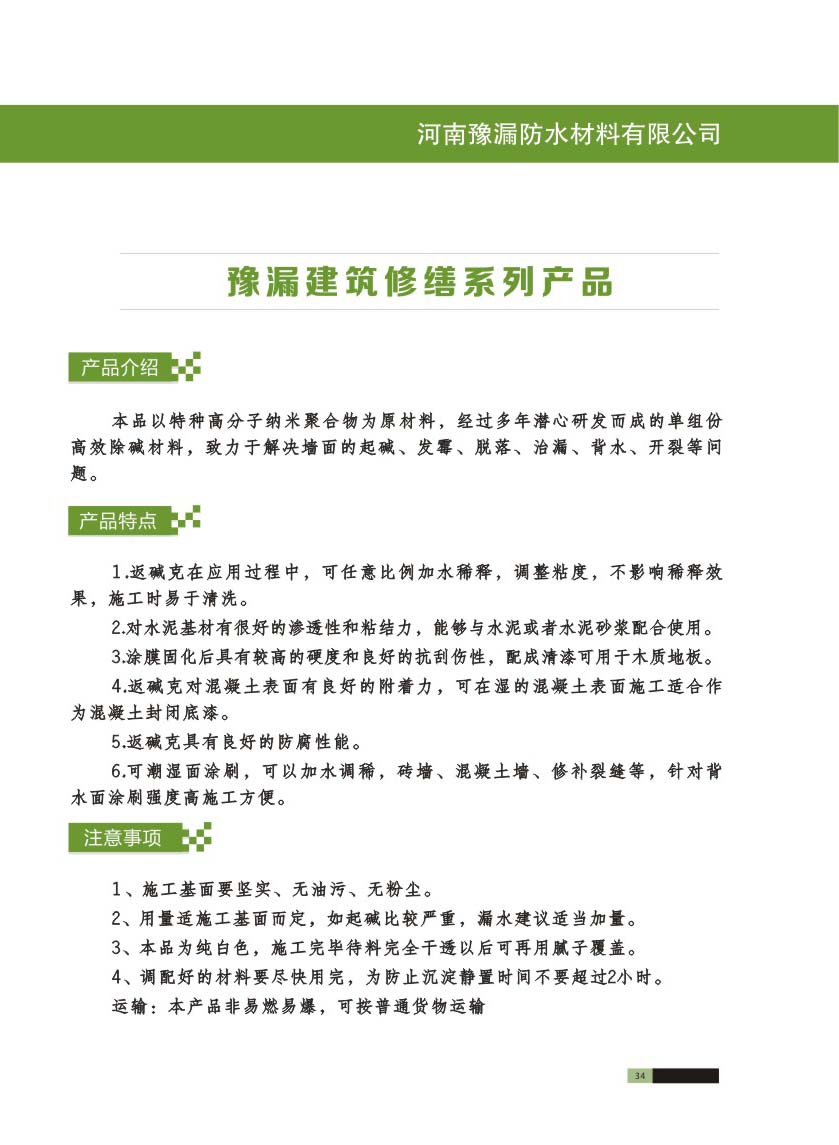 河南豫漏防水材料有限公司

豫漏建筑修缮系列产品

产品介绍

本品以特种高分子纳米聚合物为原材料，经过多年潜心研发而成的单组份高效除碱材料，致力于解决墙面的起碱、发霉、脱落、治漏、背水、开裂等问题。

产品特点

1.返碱克在应用过程中，可任意比例加水稀释，调整粘度，不影响稀释效果，施工时易于清洗。

2.对水泥基材有很好的渗透性和粘结力，能够与水泥或者水泥砂浆配合使用。

3.涂膜固化后具有较高的硬度和良好的抗刮伤性，配成清漆可用于木质地板。

4.返碱克对混凝土表面有良好的附着力，可在湿的混凝土表面施工适合作为混凝土封闭底漆。

5.返碱克具有良好的防腐性能。

6.可潮湿面涂刷，可以加水调稀，砖墙、混凝土墙、修补裂缝等，针对背水面涂刷强度高施工方便。

注意事项

1、施工基面要坚实、无油污、无粉尘。

2、用量适施工基面而定，如起碱比较严重，漏水建议适当加量。

3、本品为纯白色，施工完毕待料完全干透以后可再用腻子覆盖。

4、调配好的材料要尽快用完，为防止沉淀静置时间不要超过2小时。

运输：本产品非易燃易爆，可按普通货物运输

34